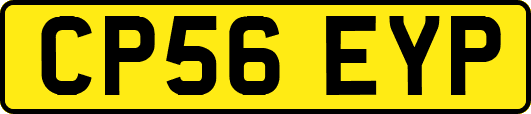 CP56 EYP